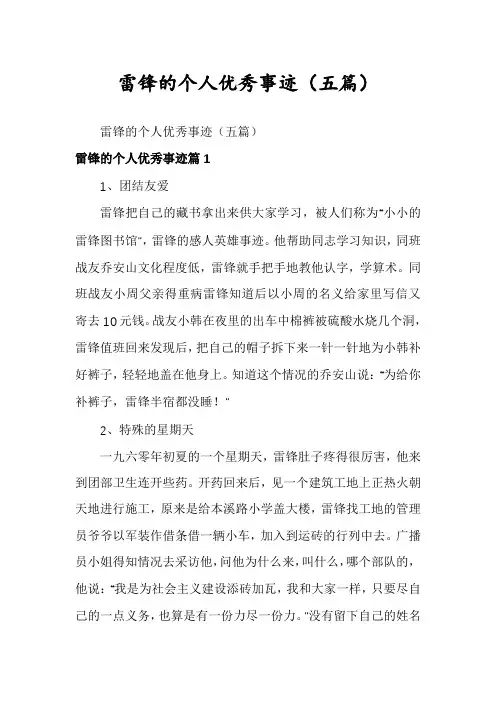 雷锋的个人优秀事迹（五篇）

雷锋的个人优秀事迹（五篇）

雷锋的个人优秀事迹篇 1

1、团结友爱

雷锋把自己的藏书拿出来供大家学习，被人们称为"小小的雷锋图书馆"，雷锋的感人英雄事迹。他帮助同志学习知识，同班战友乔安山文化程度低，雷锋就手把手地教他认字，学算术。同班战友小周父亲得重病雷锋知道后以小周的名义给家里写信又寄去 10 元钱。战友小韩在夜里的出车中棉裤被硫酸水烧几个洞，雷锋值班回来发现后，把自己的帽子拆下来一针一针地为小韩补好裤子，轻轻地盖在他身上。知道这个情况的乔安山说："为给你补裤子，雷锋半宿都没睡！"

2、特殊的星期天

一九六零年初夏的一个星期天，雷锋肚子疼得很厉害，他来到团部卫生连开些药。开药回来后，见一个建筑工地上正热火朝天地进行施工，原来是给本溪路小学盖大楼，雷锋找工地的管理员爷爷以军装作借条借一辆小车，加入到运砖的行列中去。广播员小姐得知情况去采访他，问他为什么来，叫什么，哪个部队的，他说："我是为社会主义建设添砖加瓦，我和大家一样，只要尽自己的一点义务，也算是有一份力尽一份力。"没有留下自己的姓名